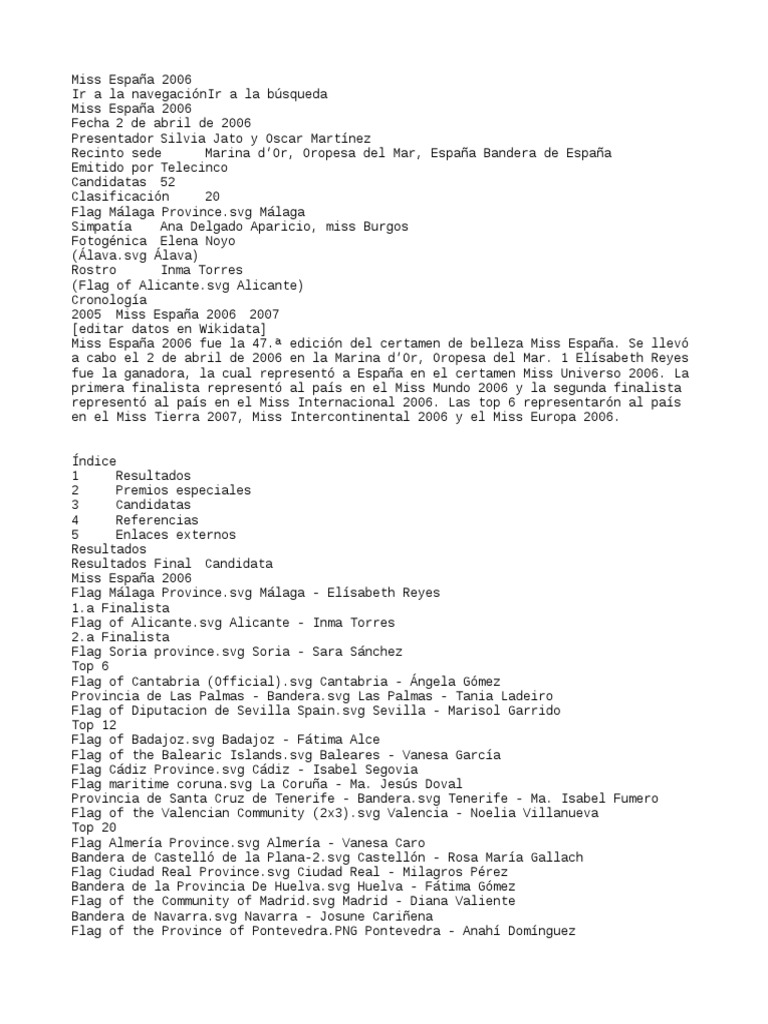 Miss España 2006
Ir a la navegaciónIr a la búsqueda
Miss España 2006
Fecha 2 de abril de 2006
Presentador Silvia Jato y Oscar Martínez
Recinto sede Marina d'Or, Oropesa del Mar, España Bandera de España
Emitido por Telecinco
Candidatas 52
Clasificación 20
Flag Málaga Province.svg Málaga
Simpatía Ana Delgado Aparicio, miss Burgos
Fotogénica Elena Noyo
(Álava.svg Álava)
Rostro Inma Torres
(Flag of Alicante.svg Alicante)
Cronología
2005 Miss España 2006 2007
[editar datos en Wikidata]
Miss España 2006 fue la 47.ª edición del certamen de belleza Miss España. Se llevó a cabo el 2 de abril de 2006 en la Marina d'Or, Oropesa del Mar. 1 Elísabeth Reyes fue la ganadora, la cual representó a España en el certamen Miss Universo 2006. La primera finalista representó al país en el Miss Mundo 2006 y la segunda finalista representó al país en el Miss Internacional 2006. Las top 6 representarón al país en el Miss Tierra 2007, Miss Intercontinental 2006 y el Miss Europa 2006.

Índice
1 Resultados
2 Premios especiales
3 Candidatas
4 Referencias
5 Enlaces externos
Resultados
Resultados Final Candidata
Miss España 2006
Flag Málaga Province.svg Málaga - Elísabeth Reyes
1.a Finalista
Flag of Alicante.svg Alicante - Inma Torres
2.a Finalista
Flag Soria province.svg Soria - Sara Sánchez
Top 6
Flag of Cantabria (Official).svg Cantabria - Ángela Gómez
Provincia de Las Palmas - Bandera.svg Las Palmas - Tania Ladeiro
Flag of Diputacion de Sevilla Spain.svg Sevilla - Marisol Garrido
Top 12
Flag of Badajoz.svg Badajoz - Fátima Alce
Flag of the Balearic Islands.svg Baleares - Vanesa García
Flag Cádiz Province.svg Cádiz - Isabel Segovia
Flag maritime coruna.svg La Coruña - Ma. Jesús Doval
Provincia de Santa Cruz de Tenerife - Bandera.svg Tenerife - Ma. Isabel Fumero
Flag of the Valencian Community (2x3).svg Valencia - Noelia Villanueva
Top 20
Flag Almería Province.svg Almería - Vanesa Caro
Bandera de Castelló de la Plana-2.svg Castellón - Rosa María Gallach
Flag Ciudad Real Province.svg Ciudad Real - Milagros Pérez
Bandera de la Provincia De Huelva.svg Huelva - Fátima Gómez
Flag of the Community of Madrid.svg Madrid - Diana Valiente
Bandera de Navarra.svg Navarra - Josune Cariñena
Flag of the Province of Pontevedra.PNG Pontevedra - Anahí Domínguez